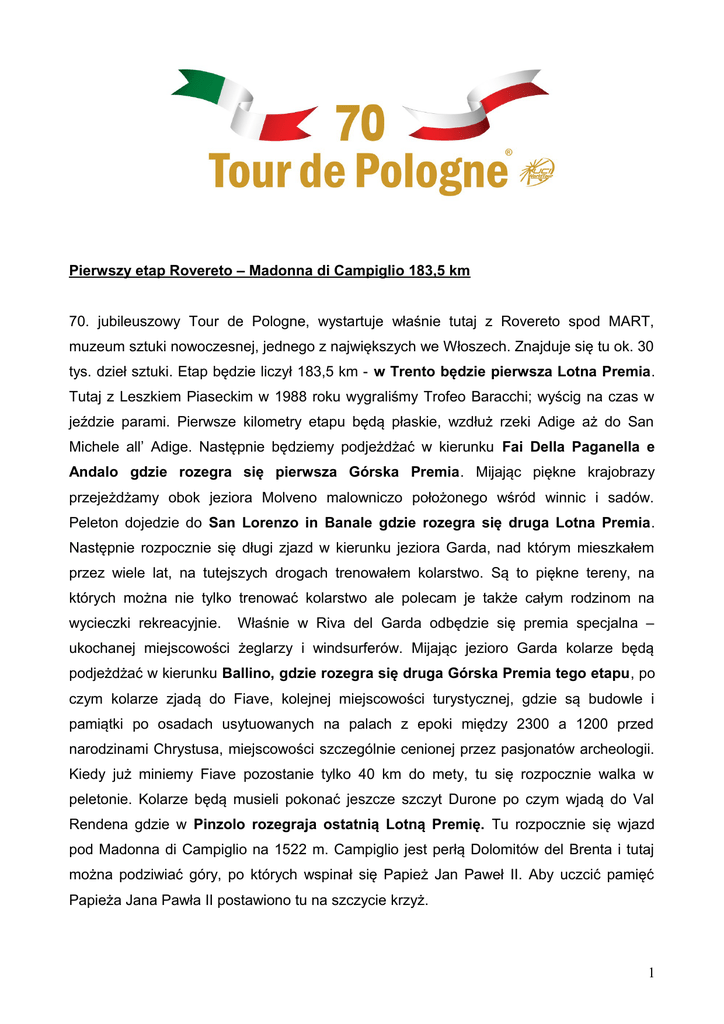 70
Tour de Pologne®

Pierwszy etap Rovereto – Madonna di Campiglio 183,5 km

70. jubileuszowy Tour de Pologne, wystartuje właśnie tutaj z Rovereto spod MART, muzeum sztuki nowoczesnej, jednego z największych we Włoszech. Znajduje się tu ok. 30 tys. dzieł sztuki. Etap będzie liczył 183,5 km - w Trento będzie pierwsza Lotna Premia. Tutaj z Leszkiem Piaseckim w 1988 roku wygraliśmy Trofeo Baracchi; wyścig na czas w jeździe parami. Pierwsze kilometry etapu będą płaskie, wzdłuż rzeki Adige aż do San Michele all' Adige. Następnie będziemy podjeżdżać w kierunku Fai Della Paganella e Andalo gdzie rozegra się pierwsza Górska Premia. Mijając piękne krajobrazy przejeżdżamy obok jeziora Molveno malowniczo położonego wśród winnic i sadów. Peleton dojedzie do San Lorenzo in Banale gdzie rozegra się druga Lotna Premia. Następnie rozpocznie się długi zjazd w kierunku jeziora Garda, nad którym mieszkałem przez wiele lat, na tutejszych drogach trenowałem kolarstwo. Są to piękne tereny, na których można nie tylko trenować kolarstwo ale polecam je także całym rodzinom na wycieczki rekreacyjnie. Właśnie w Riva del Garda odbędzie się premia specjalna – ukochanej miejscowości żeglarzy i windsurferów. Mijając jezioro Garda kolarze będą podjeżdżać w kierunku Ballino, gdzie rozegra się druga Górska Premia tego etapu, po czym kolarze zjadą do Fiave, kolejnej miejscowości turystycznej, gdzie są budowle i pamiątki po osadach usytuowanych na palach z epoki między 2300 a 1200 przed narodzinami Chrystusa, miejscowości szczególnie cenionej przez pasjonatów archeologii. Kiedy już miniemy Fiave pozostanie tylko 40 km do mety, tu się rozpocznie walka w peletonie. Kolarze będą musieli pokonać jeszcze szczyt Durone po czym wjadą do Val Rendena gdzie w Pinzolo rozegraja ostatnią Lotną Premię. Tu rozpocznie się wjazd pod Madonna di Campiglio na 1522 m. Campiglio jest perłą Dolomitów del Brenta i tutaj można podziwiać góry, po których wspinał się Papież Jan Paweł II. Aby uczcić pamięć Papieża Jana Pawła II postawiono tu na szczycie krzyż.

1